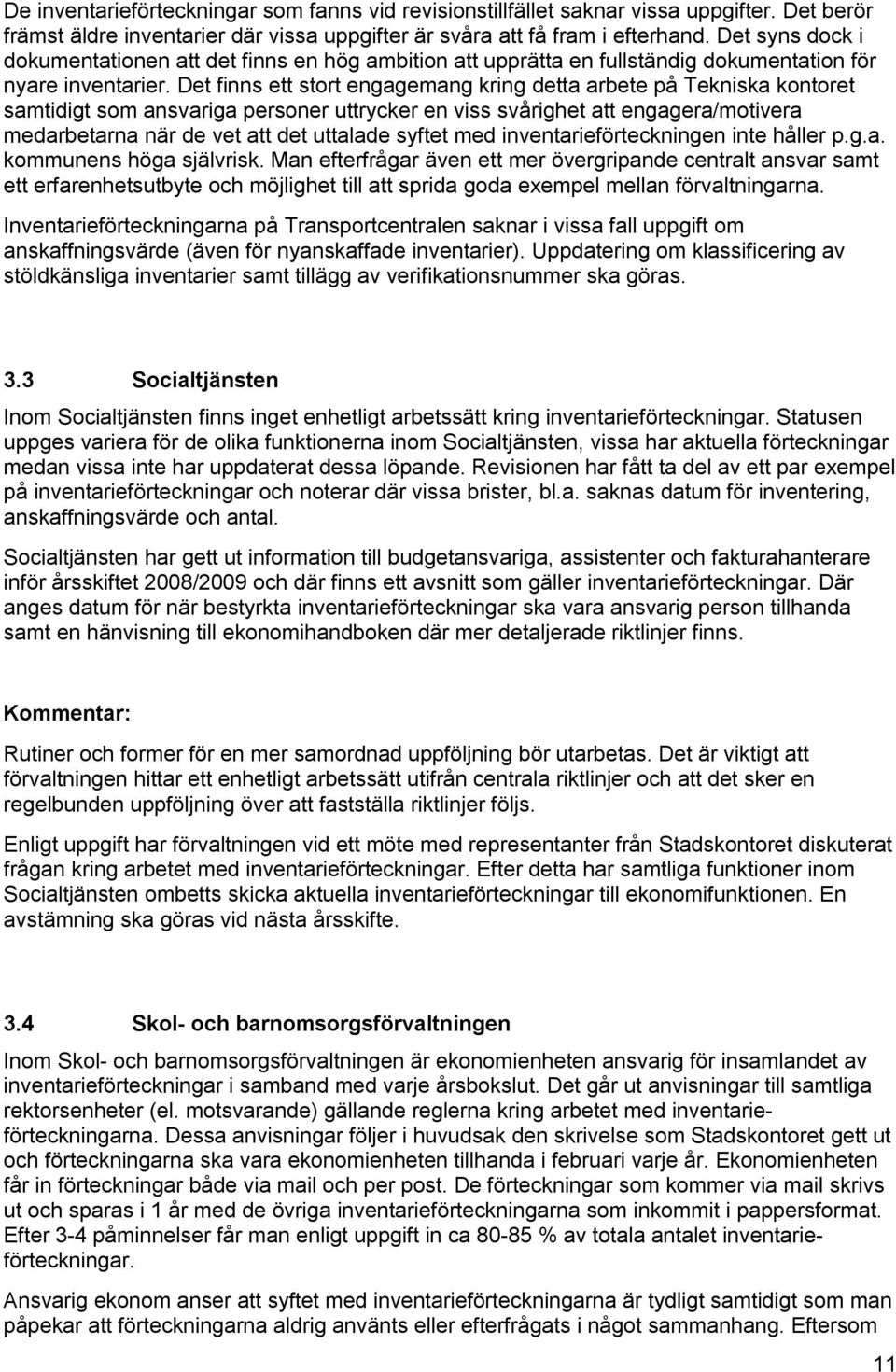 De inventarieförteckningar som fanns vid revisionstillfället saknar vissa uppgifter. Det berör främst äldre inventarier där vissa uppgifter är svåra att få fram i efterhand. Det syns dock i dokumentationen att det finns en hög ambition att upprätta en fullständig dokumentation för nyare inventarier. Det finns ett stort engagemang kring detta arbete på Tekniska kontoret samtidigt som ansvariga personer uttrycker en viss svårighet att engagera/motivera medarbetarna när de vet att det uttalade syftet med inventarieförteckningen inte håller p.g.a. kommunens höga självrisk. Man efterfrågar även ett mer övergripande centralt ansvar samt ett erfarenhetsutbyte och möjlighet till att sprida goda exempel mellan förvaltningarna.

Inventarieförteckningarna på Transportcentralen saknar i vissa fall uppgift om anskaffningsvärde (även för nyanskaffade inventarier). Uppdatering om klassificering av stöldkänsliga inventarier samt tillägg av verifikationsnummer ska göras.

3.3 Socialtjänsten

Inom Socialtjänsten finns inget enhetligt arbetssätt kring inventarieförteckningar. Statusen uppges variera för de olika funktionerna inom Socialtjänsten, vissa har aktuella förteckningar medan vissa inte har uppdaterat dessa löpande. Revisionen har fått ta del av ett par exempel på inventarieförteckningar och noterar där vissa brister, bl.a. saknas datum för inventering, anskaffningsvärde och antal.

Socialtjänsten har gett ut information till budgetansvariga, assistenter och fakturahanterare inför årsskiftet 2008/2009 och där finns ett avsnitt som gäller inventarieförteckningar. Där anges datum för när bestyrkta inventarieförteckningar ska vara ansvarig person tillhanda samt en hänvisning till ekonomihandboken där mer detaljerade riktlinjer finns.

Kommentar:

Rutiner och former för en mer samordnad uppföljning bör utarbetas. Det är viktigt att förvaltningen hittar ett enhetligt arbetssätt utifrån centrala riktlinjer och att det sker en regelbunden uppföljning över att fastställa riktlinjer följs.

Enligt uppgift har förvaltningen vid ett möte med representanter från Stadskontoret diskuterat frågan kring arbetet med inventarieförteckningar. Efter detta har samtliga funktioner inom Socialtjänsten ombetts skicka aktuella inventarieförteckningar till ekonomifunktionen. En avstämning ska göras vid nästa årsskifte.

3.4 Skol- och barnomsorgsförvaltningen

Inom Skol- och barnomsorgsförvaltningen är ekonomienheten ansvarig för insamlandet av inventarieförteckningar i samband med varje årsbokslut. Det går ut anvisningar till samtliga rektorsenheter (el. motsvarande) gällande reglerna kring arbetet med inventarieförteckningarna. Dessa anvisningar följer i huvudsak den skrivelse som Stadskontoret gett ut och förteckningarna ska vara ekonomienheten tillhanda i februari varje år. Ekonomienheten får in förteckningar både via mail och per post. De förteckningar som kommer via mail skrivs ut och sparas i 1 år med de övriga inventarieförteckningarna som inkommit i pappersformat. Efter 3-4 påminnelser får man enligt uppgift in ca 80-85 % av totala antalet inventarieförteckningar.

Ansvarig ekonom anser att syftet med inventarieförteckningarna är tydligt samtidigt som man påpekar att förteckningarna aldrig använts eller efterfrågats i något sammanhang. Eftersom

11